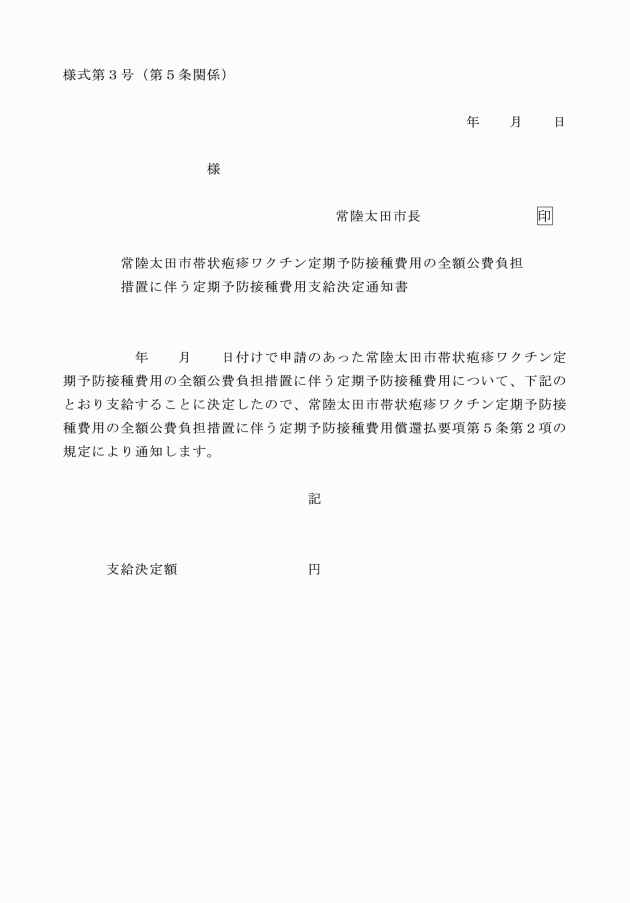 様式第３号（第５条関係）

年　　月　　日

様

常陸太田市長　　　　　　印

常陸太田市帯状疱疹ワクチン定期予防接種費用の全額公費負担措置に伴う定期予防接種費用支給決定通知書

年　　月　　日付けで申請のあった常陸太田市帯状疱疹ワクチン定期予防接種費用の全額公費負担措置に伴う定期予防接種費用について、下記のとおり支給することに決定したので、常陸太田市帯状疱疹ワクチン定期予防接種費用の全額公費負担措置に伴う定期予防接種費用償還払要項第５条第２項の規定により通知します。

記

支給決定額　　　　　　　円